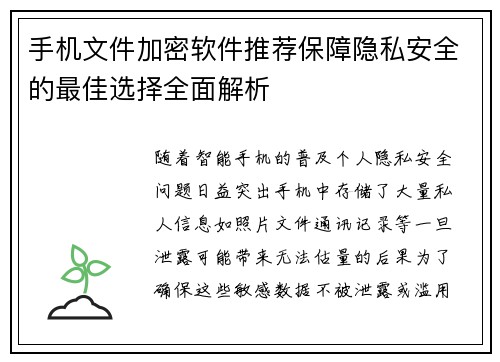 手机文件加密软件推荐保障隐私安全的最佳选择全面解析

随着智能手机的普及个人隐私安全问题日益突出手机中存储了大量私人信息如照片文件通讯记录等一旦泄露可能带来无法估量的后果为了确保这些敏感数据不被泄露或滥用